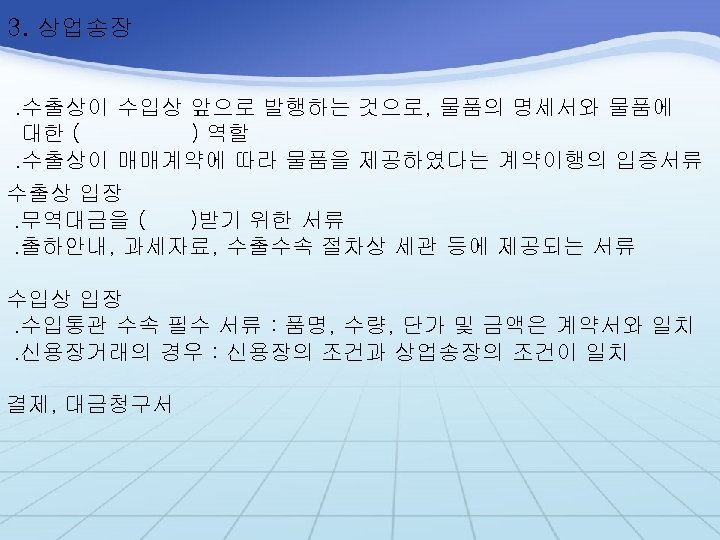 3. 상업송장

.수출상이 수입상 앞으로 발행하는 것으로, 물품의 명세서와 물품에 대한 (                ) 역할
.수출상이 매매계약에 따라 물품을 제공하였다는 계약이행의 입증서류

수출상 입장
.무역대금을 (       )받기 위한 서류
.출하안내, 과세자료, 수출수속 절차상 세관 등에 제공되는 서류

수입상 입장
.수입통관 수속 필수 서류 : 품명, 수량, 단가 및 금액은 계약서와 일치
.신용장거래의 경우 : 신용장의 조건과 상업송장의 조건이 일치

결제, 대금청구서